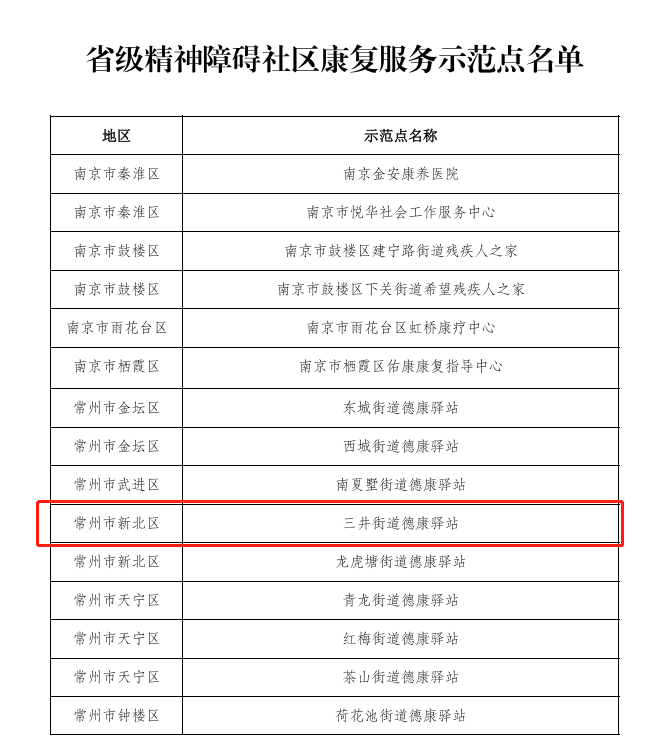 省级精神障碍社区康复服务示范点名单

| 地区 | 示范点名称 |
|---|---|
| 南京市秦淮区 | 南京金安康养医院 |
| 南京市秦淮区 | 南京市悦华社会工作服务中心 |
| 南京市鼓楼区 | 南京市鼓楼区建宁路街道残疾人之家 |
| 南京市鼓楼区 | 南京市鼓楼区下关街道希望残疾人之家 |
| 南京市雨花台区 | 南京市雨花台区虹桥康疗中心 |
| 南京市栖霞区 | 南京市栖霞区佑康康复指导中心 |
| 常州市金坛区 | 东城街道德康驿站 |
| 常州市金坛区 | 西城街道德康驿站 |
| 常州市武进区 | 南夏墅街道德康驿站 |
| 常州市新北区 | 三井街道德康驿站 |
| 常州市新北区 | 龙虎塘街道德康驿站 |
| 常州市天宁区 | 青龙街道德康驿站 |
| 常州市天宁区 | 红梅街道德康驿站 |
| 常州市天宁区 | 茶山街道德康驿站 |
| 常州市钟楼区 | 荷花池街道德康驿站 |